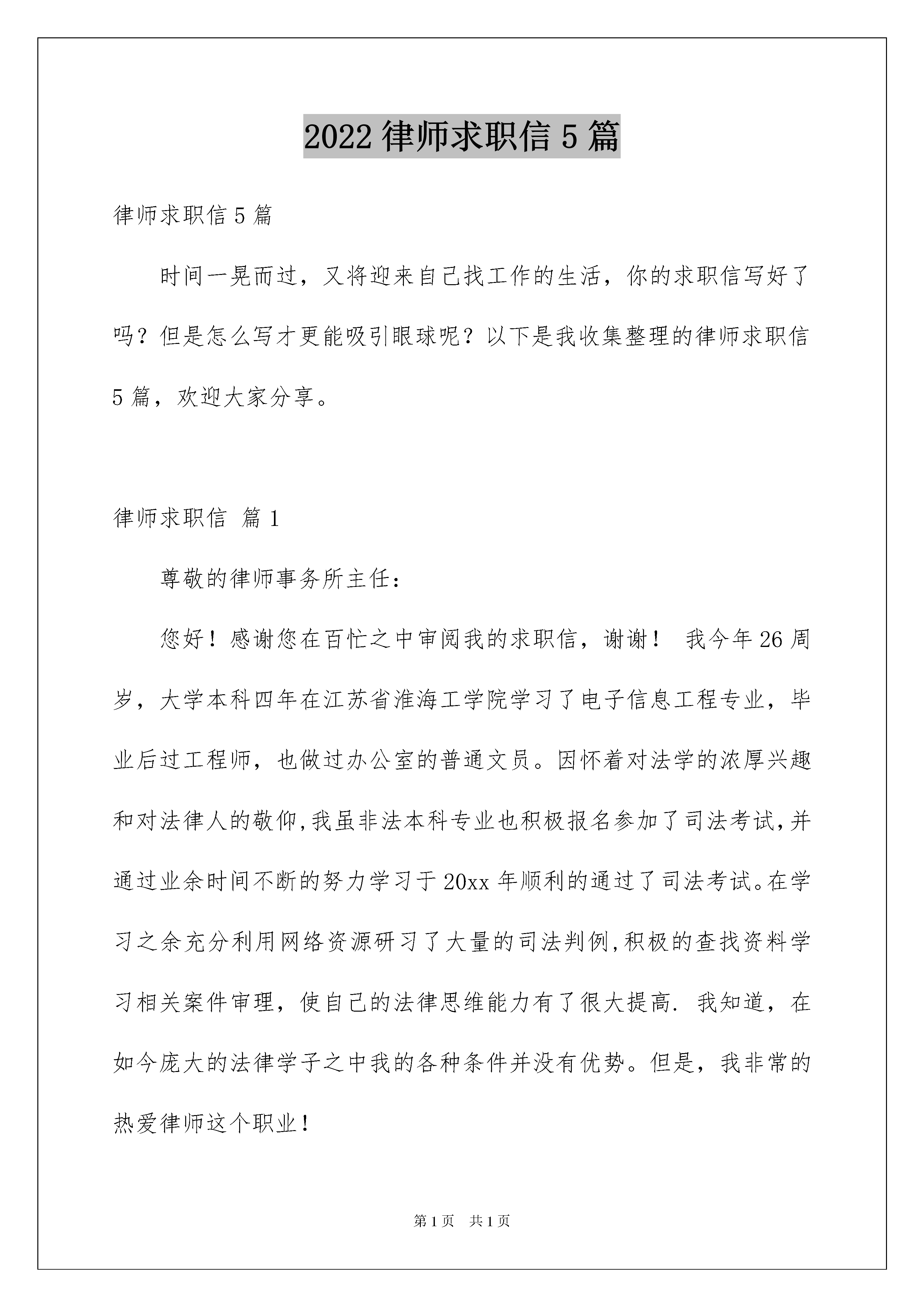 2022 律师求职信 5 篇

律师求职信 5 篇

时间一晃而过，又将迎来自己找工作的生活，你的求职信写好了吗？但是怎么写才更能吸引眼球呢？以下是我收集整理的律师求职信 5 篇，欢迎大家分享。

律师求职信 篇 1

尊敬的律师事务所主任：

您好！感谢您在百忙之中审阅我的求职信，谢谢！ 我今年 26 周岁，大学本科四年在江苏省淮海工学院学习了电子信息工程专业，毕业后过工程师，也做过办公室的普通文员。因怀着对法学的浓厚兴趣和对法律人的敬仰,我虽非法本科专业也积极报名参加了司法考试,并通过业余时间不断的努力学习于 20xx 年顺利的通过了司法考试。在学习之余充分利用网络资源研习了大量的司法判例,积极的查找资料学习相关案件审理，使自己的法律思维能力有了很大提高. 我知道，在如今庞大的法律学子之中我的各种条件并没有优势。但是，我非常的热爱律师这个职业！

第 1 页 共 1 页